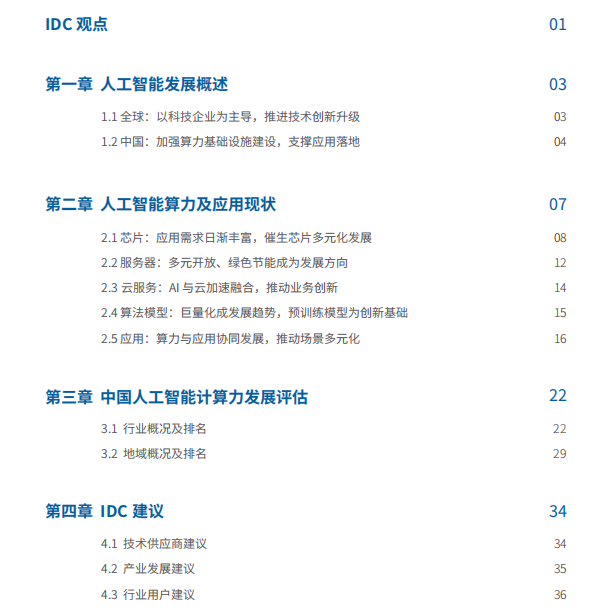 IDC 观点 01

第一章 人工智能发展概述 03

1.1 全球：以科技企业为主导，推进技术创新升级 03

1.2 中国：加强算力基础设施建设，支撑应用落地 04

第二章 人工智能算力及应用现状 07

2.1 芯片：应用需求日渐丰富，催生芯片多元化发展 08

2.2 服务器：多元开放、绿色节能成为发展方向 12

2.3 云服务：AI 与云加速融合，推动业务创新 14

2.4 算法模型：巨量化成发展趋势，预训练模型为创新基础 15

2.5 应用：算力与应用协同发展，推动场景多元化 16

第三章 中国人工智能计算力发展评估 22

3.1 行业概况及排名 22

3.2 地域概况及排名 29

第四章 IDC 建议 34

4.1 技术供应商建议 34

4.2 产业发展建议 35

4.3 行业用户建议 36